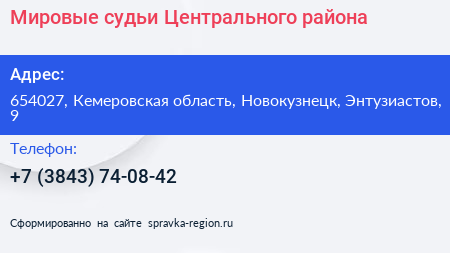 Мировые судьи Центрального района

Адрес:

654027, Кемеровская область, Новокузнецк, Энтузиастов, 9

Телефон:

+7 (3843) 74-08-42

Сформированно на сайте spravka-region.ru